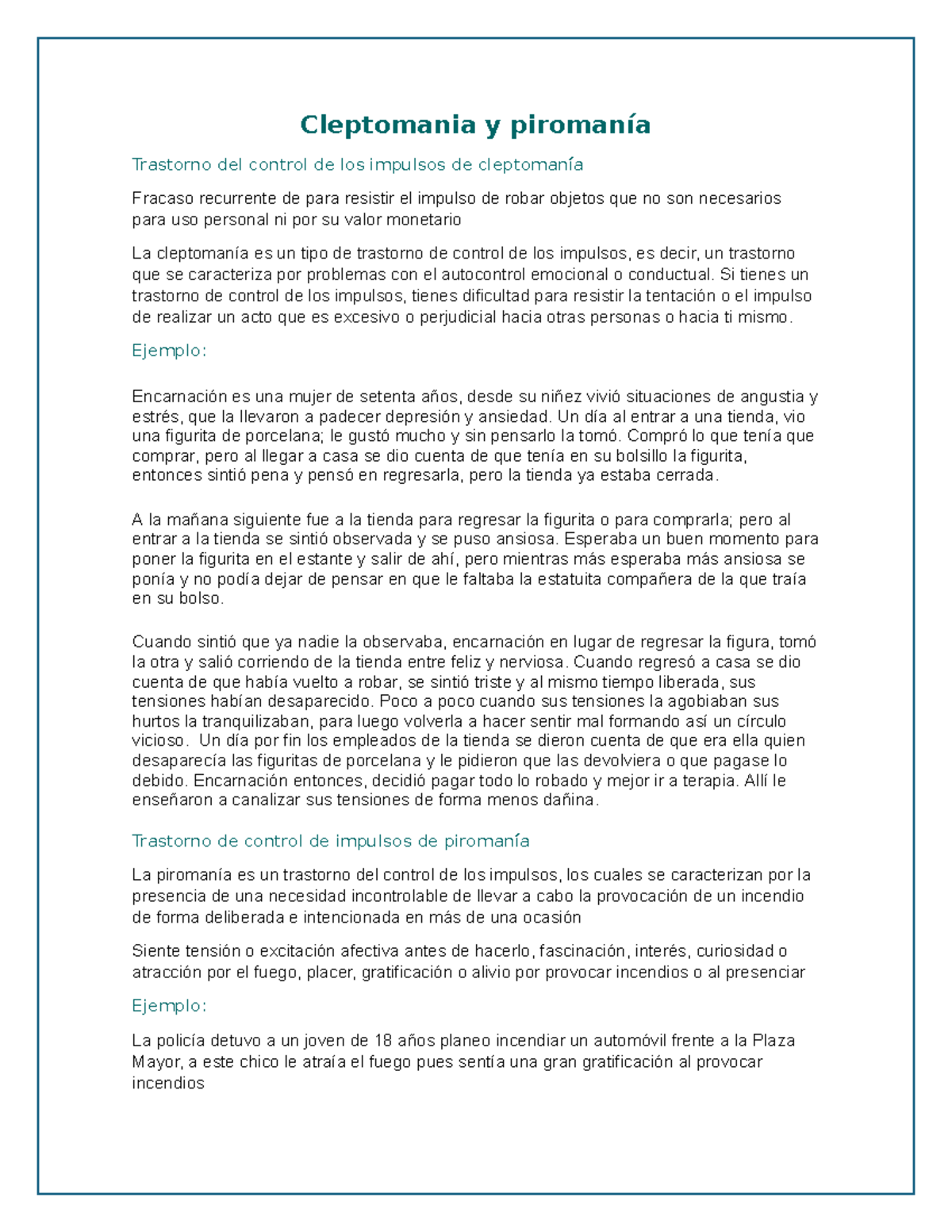 Cleptomania y piromanía

Trastorno del control de los impulsos de cleptomanía

Fracaso recurrente de para resistir el impulso de robar objetos que no son necesarios para uso personal ni por su valor monetario

La cleptomanía es un tipo de trastorno de control de los impulsos, es decir, un trastorno que se caracteriza por problemas con el autocontrol emocional o conductual. Si tienes un trastorno de control de los impulsos, tienes dificultad para resistir la tentación o el impulso de realizar un acto que es excesivo o perjudicial hacia otras personas o hacia ti mismo.

Ejemplo:

Encarnación es una mujer de setenta años, desde su niñez vivió situaciones de angustia y estrés, que la llevaron a padecer depresión y ansiedad. Un día al entrar a una tienda, vio una figurita de porcelana; le gustó mucho y sin pensarlo la tomó. Compró lo que tenía que comprar, pero al llegar a casa se dio cuenta de que tenía en su bolsillo la figurita, entonces sintió pena y pensó en regresarla, pero la tienda ya estaba cerrada.

A la mañana siguiente fue a la tienda para regresar la figurita o para comprarla; pero al entrar a la tienda se sintió observada y se puso ansiosa. Esperaba un buen momento para poner la figurita en el estante y salir de ahí, pero mientras más esperaba más ansiosa se ponía y no podía dejar de pensar en que le faltaba la estatuita compañera de la que traía en su bolso.

Cuando sintió que ya nadie la observaba, encarnación en lugar de regresar la figura, tomó la otra y salió corriendo de la tienda entre feliz y nerviosa. Cuando regresó a casa se dio cuenta de que había vuelto a robar, se sintió triste y al mismo tiempo liberada, sus tensiones habían desaparecido. Poco a poco cuando sus tensiones la agobiaban sus hurtos la tranquilizaban, para luego volverla a hacer sentir mal formando así un círculo vicioso. Un día por fin los empleados de la tienda se dieron cuenta de que era ella quien desaparecía las figuritas de porcelana y le pidieron que las devolviera o que pagase lo debido. Encarnación entonces, decidió pagar todo lo robado y mejor ir a terapia. Allí le enseñaron a canalizar sus tensiones de forma menos dañina.

Trastorno de control de impulsos de piromanía

La piromanía es un trastorno del control de los impulsos, los cuales se caracterizan por la presencia de una necesidad incontrolable de llevar a cabo la provocación de un incendio de forma deliberada e intencionada en más de una ocasión

Siente tensión o excitación afectiva antes de hacerlo, fascinación, interés, curiosidad o atracción por el fuego, placer, gratificación o alivio por provocar incendios o al presenciar

Ejemplo:

La policía detuvo a un joven de 18 años planeo incendiar un automóvil frente a la Plaza Mayor, a este chico le atraía el fuego pues sentía una gran gratificación al provocar incendios